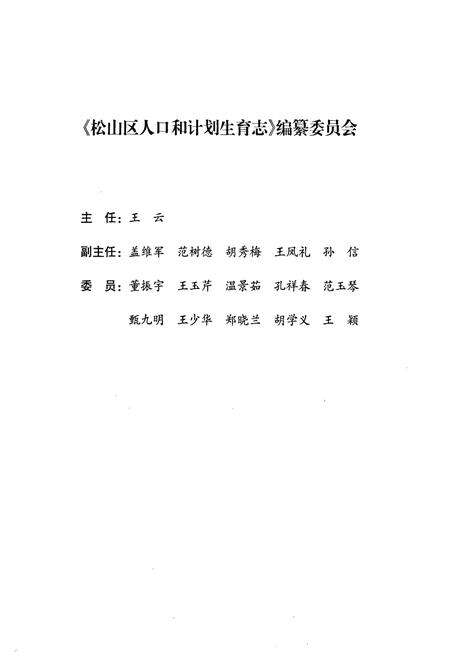 《松山区人口和计划生育志》编纂委员会

主　任：王　云

副主任：盖维军　范树德　胡秀梅　王凤礼　孙　信

委　员：董振宇　王玉芹　温景茹　孔祥春　范玉琴

甄九明　王少华　郑晓兰　胡学义　王　颖